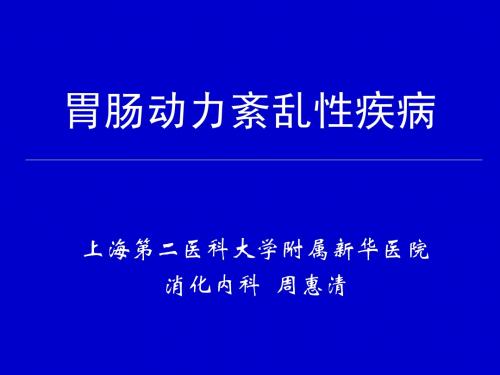 胃肠动力紊乱性疾病

上海第二医科大学附属新华医院
消化内科 周惠清